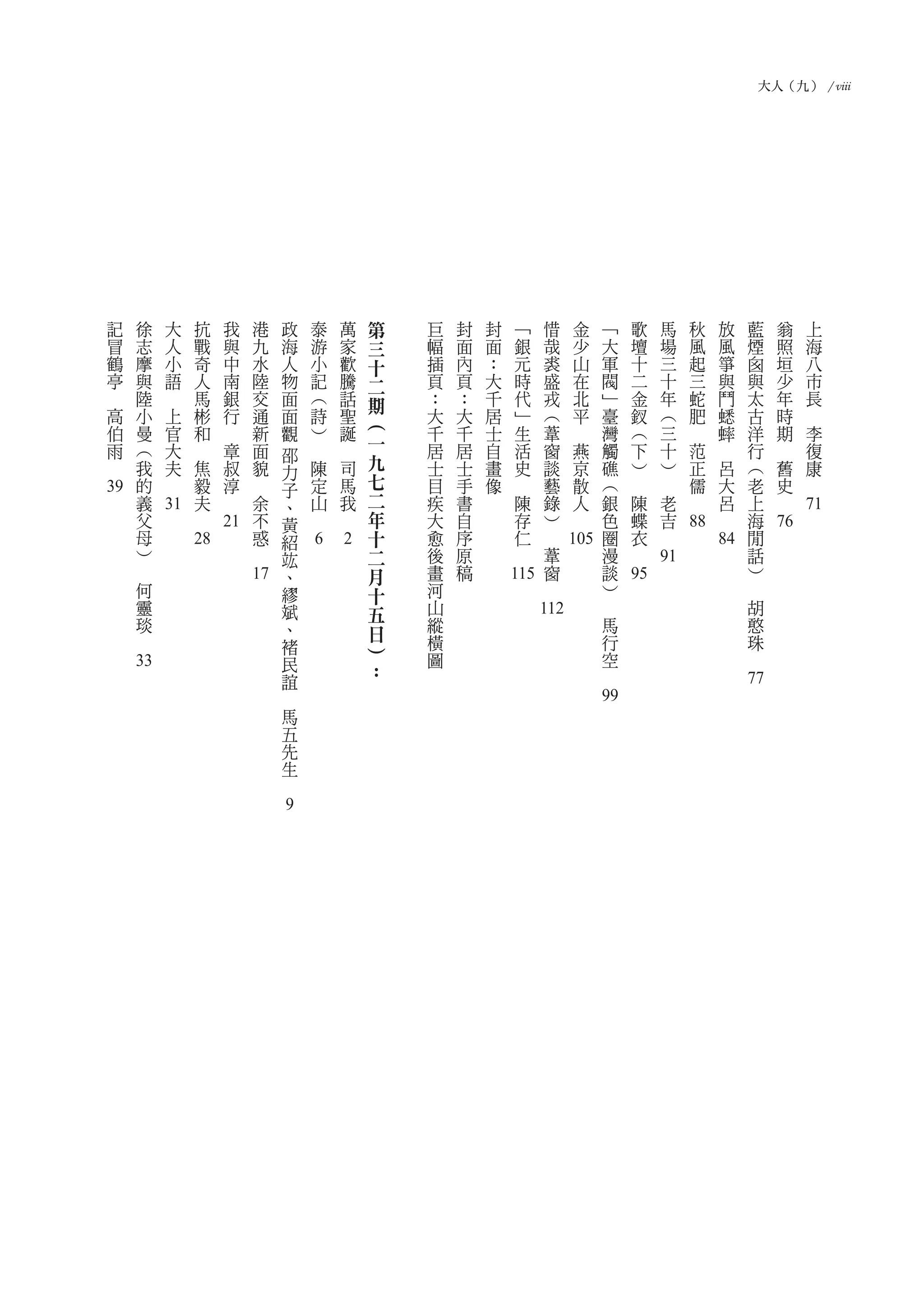 大人（九） / viii

上海八市長　李復康　71
翁照垣少年時期　舊史　76
藍煙囪與太古洋行（老上海閒話）　胡憨珠　77
放風箏與鬥蟋蟀　呂大呂　84
秋風起三蛇肥　范正儒　88
馬場三十年（三十）　老吉　91
歌壇十二金釵（下）　陳蝶衣　95
「大軍閥」臺灣觸礁（銀色圈漫談）　馬行空　99
金少山在北平　燕京散人　105
惜哉裘盛戎（葦窗談藝錄）　葦窗　112
「銀元時代」生活史　陳存仁　115
封面：大千居士自畫像
封面內頁：大千居士手書自序原稿
巨幅插頁：大千居士目疾大愈後畫河山縱橫圖

第三十二期（一九七二年十二月十五日）：
萬家歡騰話聖誕　司馬我　2
泰游小記（詩）　陳定山　6
政海人物面面觀 邵力子、黃紹竑、繆斌、褚民誼　馬五先生　9
港九水陸交通新面貌　余不惑　17
我與中南銀行　章叔淳　21
抗戰奇人馬彬和　焦毅夫　28
大人小語　上官大夫　31
徐志摩與陸小曼（我的義父母）　何靈琰　33
記冒鶴亭　高伯雨　39